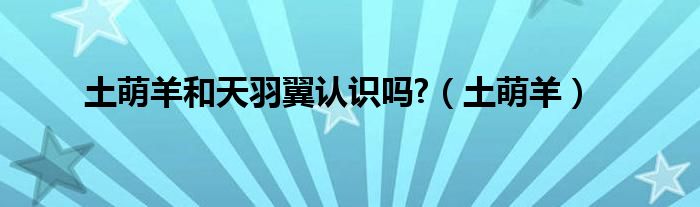 土萌羊和天羽翼认识吗?（土萌羊）